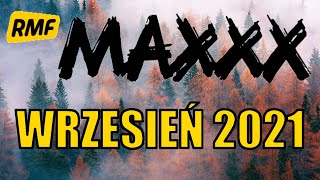 RMF
MAXXX
WRZESIEŃ 2021